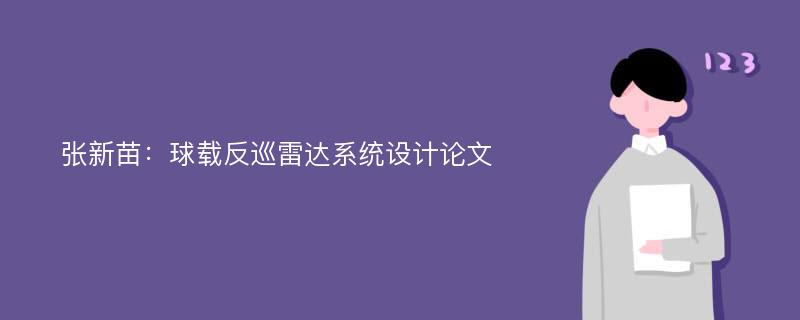 张新苗：球载反巡雷达系统设计论文

123